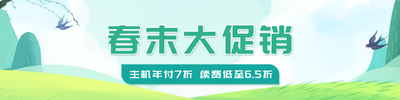 春末大促销

主机年付7折 续费低至6.5折